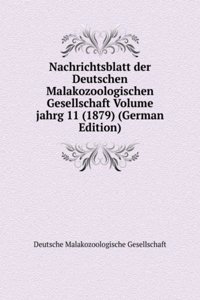 Nachrichtsblatt der Deutschen Malakozoologischen Gesellschaft Volume jahrg 11 (1879) (German Edition)

Deutsche Malakozoologische Gesellschaft